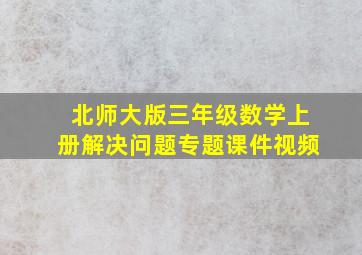 北师大版三年级数学上册解决问题专题课件视频